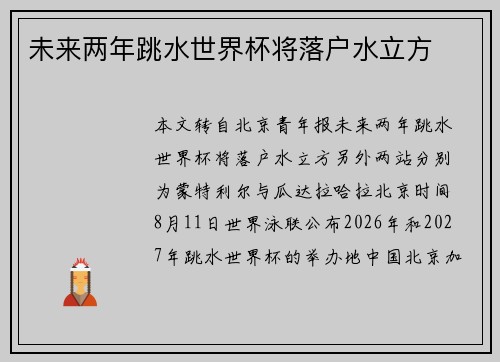 未来两年跳水世界杯将落户水立方

本文转自北京青年报未来两年跳水世界杯将落户水立方另外两站分别为蒙特利尔与瓜达拉哈拉北京时间8月11日世界泳联公布2026年和2027年跳水世界杯的举办地中国北京加